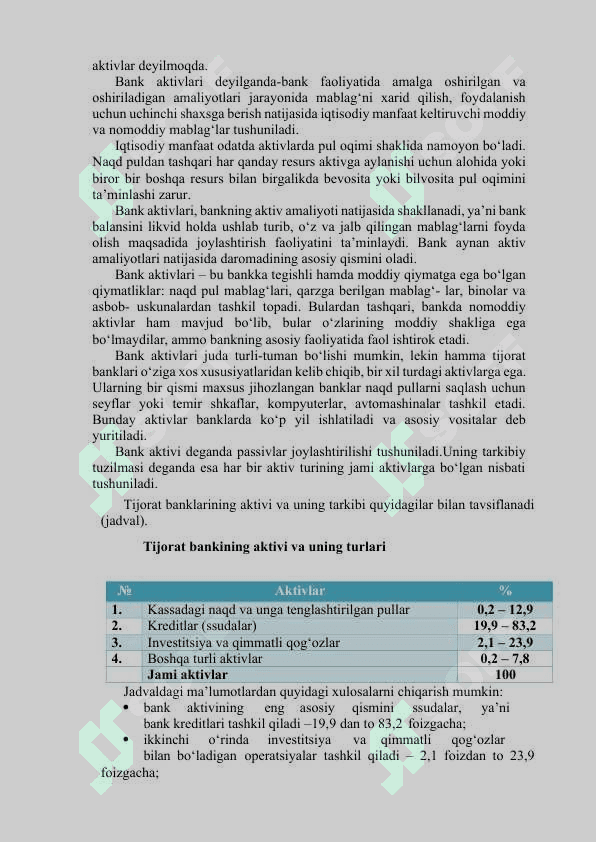 aktivlar deyilmoqda.

Bank aktivlari deyilganda-bank faoliyatida amalga oshirilgan va oshiriladigan amaliyotlari jarayonida mablag‘ni xarid qilish, foydalanish uchun uchinchi shaxsga berish natijasida iqtisodiy manfaat keltiruvchi moddiy va nomoddiy mablag‘lar tushuniladi.

Iqtisodiy manfaat odatda aktivlarda pul oqimi shaklida namoyon bo‘ladi. Naqd puldan tashqari har qanday resurs aktivga aylanishi uchun alohida yoki biror bir boshqa resurs bilan birgalikda bevosita yoki bilvosita pul oqimini ta’minlashi zarur.

Bank aktivlari, bankning aktiv amaliyoti natijasida shakllanadi, ya’ni bank balansini likvid holda ushlab turib, o‘z va jalb qilingan mablag‘larni foyda olish maqsadida joylashtirish faoliyatini ta’minlaydi. Bank aynan aktiv amaliyotlari natijasida daromadining asosiy qismini oladi.

Bank aktivlari – bu bankka tegishli hamda moddiy qiymatga ega bo‘lgan qiymatliklar: naqd pul mablag‘lari, qarzga berilgan mablag‘- lar, binolar va asbob- uskunalardan tashkil topadi. Bulardan tashqari, bankda nomoddiy aktivlar ham mavjud bo‘lib, bular o‘zlarining moddiy shakliga ega bo‘lmaydilar, ammo bankning asosiy faoliyatida faol ishtirok etadi.

Bank aktivlari juda turli-tuman bo‘lishi mumkin, lekin hamma tijorat banklari o‘ziga xos xususiyatlaridan kelib chiqib, bir xil turdagi aktivlarga ega. Ularning bir qismi maxsus jihozlangan banklar naqd pullarni saqlash uchun seyflar yoki temir shkaflar, kompyuterlar, avtomashinalar tashkil etadi. Bunday aktivlar banklarda ko‘p yil ishlatiladi va asosiy vositalar deb yuritiladi.

Bank aktivi deganda passivlar joylashtirilishi tushuniladi.Uning tarkibiy tuzilmasi deganda esa har bir aktiv turining jami aktivlarga bo‘lgan nisbati tushuniladi.

Tijorat banklarining aktivi va uning tarkibi quyidagilar bilan tavsiflanadi (jadval).

Tijorat bankining aktivi va uning turlari

| № | Aktivlar | % |
|---|---|---|
| 1. | Kassadagi naqd va unga tenglashtirilgan pullar | 0,2 – 12,9 |
| 2. | Kreditlar (ssudalar) | 19,9 – 83,2 |
| 3. | Investitsiya va qimmatli qog‘ozlar | 2,1 – 23,9 |
| 4. | Boshqa turli aktivlar | 0,2 – 7,8 |
| | Jami aktivlar | 100 |

Jadvaldagi ma’lumotlardan quyidagi xulosalarni chiqarish mumkin:
• bank aktivining eng asosiy qismini ssudalar, ya’ni bank kreditlari tashkil qiladi –19,9 dan to 83,2 foizgacha;
• ikkinchi o‘rinda investitsiya va qimmatli qog‘ozlar bilan bo‘ladigan operatsiyalar tashkil qiladi – 2,1 foizdan to 23,9 foizgacha;